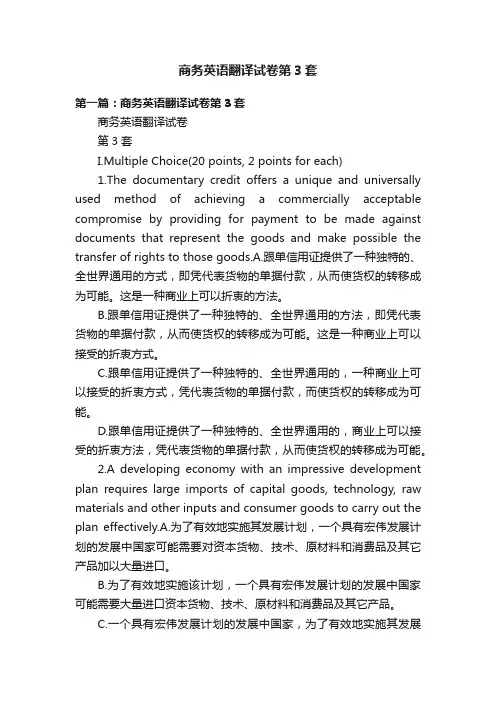 商务英语翻译试卷第3套

第一篇：商务英语翻译试卷第3套

商务英语翻译试卷

第3套

I.Multiple Choice(20 points, 2 points for each)

1.The documentary credit offers a unique and universally used method of achieving a commercially acceptable compromise by providing for payment to be made against documents that represent the goods and make possible the transfer of rights to those goods.A.跟单信用证提供了一种独特的、全世界通用的方式，即凭代表货物的单据付款，从而使货权的转移成为可能。这是一种商业上可以折衷的方法。

B.跟单信用证提供了一种独特的、全世界通用的方法，即凭代表货物的单据付款，从而使货权的转移成为可能。这是一种商业上可以接受的折衷方式。

C.跟单信用证提供了一种独特的、全世界通用的，一种商业上可以接受的折衷方式，凭代表货物的单据付款，而使货权的转移成为可能。

D.跟单信用证提供了一种独特的、全世界通用的，商业上可以接受的折衷方法，凭代表货物的单据付款，从而使货权的转移成为可能。

2.A developing economy with an impressive development plan requires large imports of capital goods, technology, raw materials and other inputs and consumer goods to carry out the plan effectively.A.为了有效地实施其发展计划，一个具有宏伟发展计划的发展中国家可能需要对资本货物、技术、原材料和消费品及其它产品加以大量进口。

B.为了有效地实施该计划，一个具有宏伟发展计划的发展中国家可能需要大量进口资本货物、技术、原材料和消费品及其它产品。

C.一个具有宏伟发展计划的发展中国家，为了有效地实施其发展